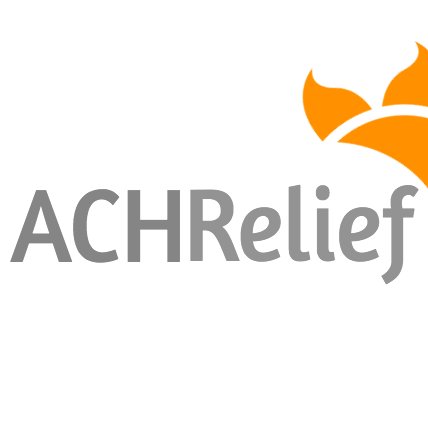 ACHRelief